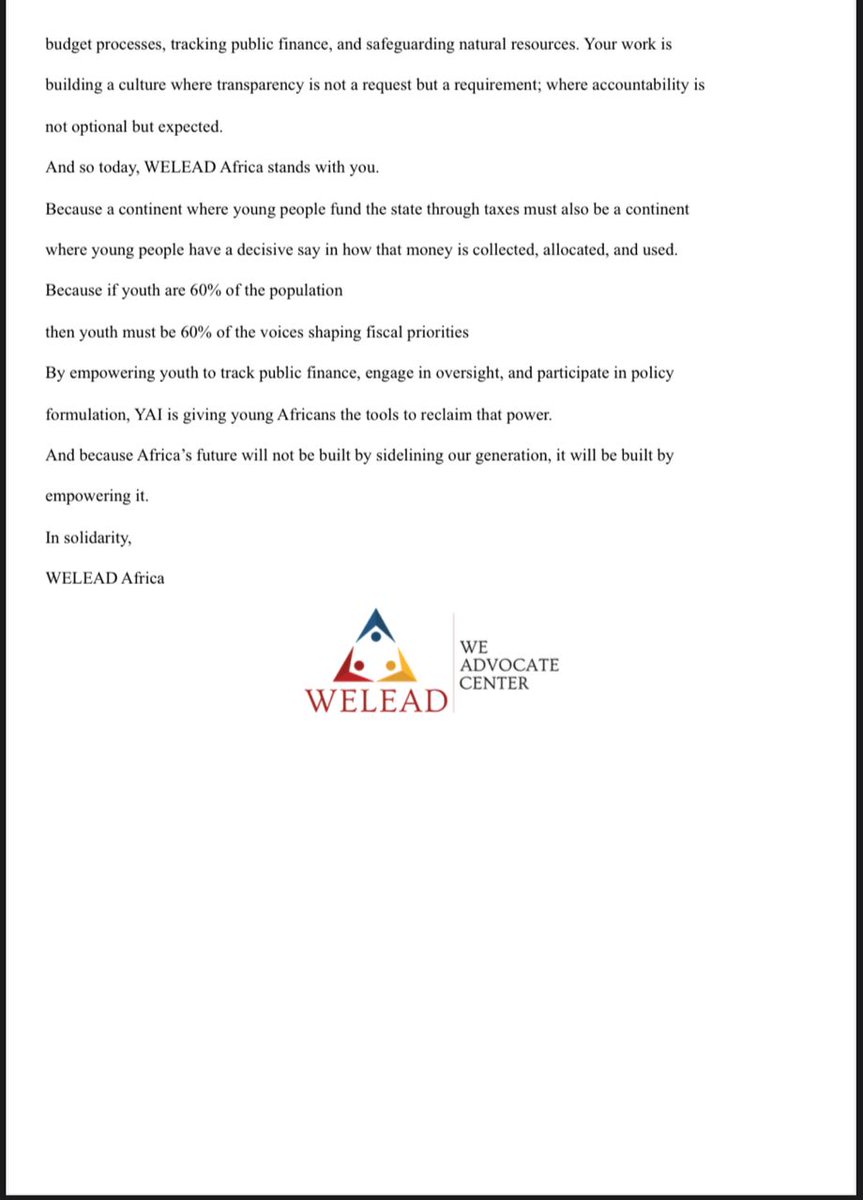 budget processes, tracking public finance, and safeguarding natural resources. Your work is building a culture where transparency is not a request but a requirement; where accountability is not optional but expected.

And so today, WELEAD Africa stands with you.

Because a continent where young people fund the state through taxes must also be a continent where young people have a decisive say in how that money is collected, allocated, and used.

Because if youth are 60% of the population

then youth must be 60% of the voices shaping fiscal priorities

By empowering youth to track public finance, engage in oversight, and participate in policy formulation, YAI is giving young Africans the tools to reclaim that power.

And because Africa's future will not be built by sidelining our generation, it will be built by empowering it.

In solidarity,

WELEAD Africa

WELEAD

WE
ADVOCATE
CENTER